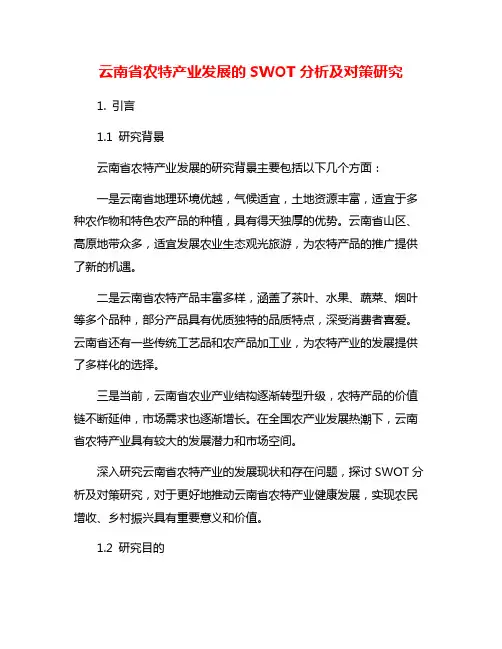 云南省农特产业发展的 SWOT 分析及对策研究

1. 引言

1.1 研究背景

云南省农特产业发展的研究背景主要包括以下几个方面：

一是云南省地理环境优越，气候适宜，土地资源丰富，适宜于多种农作物和特色农产品的种植，具有得天独厚的优势。云南省山区、高原地带众多，适宜发展农业生态观光旅游，为农特产品的推广提供了新的机遇。

二是云南省农特产品丰富多样，涵盖了茶叶、水果、蔬菜、烟叶等多个品种，部分产品具有优质独特的品质特点，深受消费者喜爱。云南省还有一些传统工艺品和农产品加工业，为农特产业的发展提供了多样化的选择。

三是当前，云南省农业产业结构逐渐转型升级，农特产品的价值链不断延伸，市场需求也逐渐增长。在全国农产业发展热潮下，云南省农特产业具有较大的发展潜力和市场空间。

深入研究云南省农特产业的发展现状和存在问题，探讨 SWOT 分析及对策研究，对于更好地推动云南省农特产业健康发展，实现农民增收、乡村振兴具有重要意义和价值。

1.2 研究目的